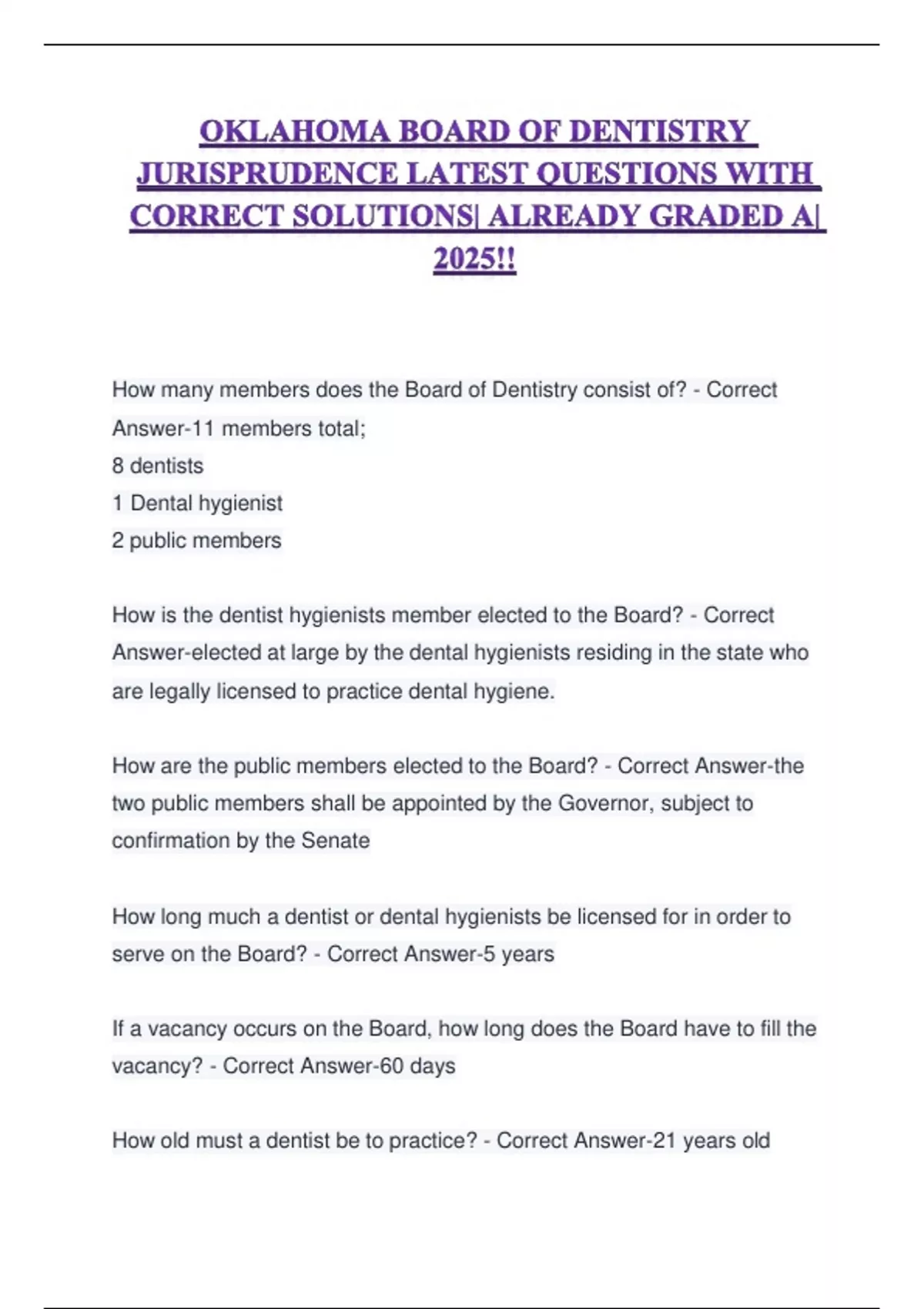 OKLAHOMA BOARD OF DENTISTRY JURISPRUDENCE LATEST QUESTIONS WITH CORRECT SOLUTIONS| ALREADY GRADED A| 2025!!

How many members does the Board of Dentistry consist of? - Correct Answer-11 members total;
8 dentists
1 Dental hygienist
2 public members

How is the dentist hygienists member elected to the Board? - Correct Answer-elected at large by the dental hygienists residing in the state who are legally licensed to practice dental hygiene.

How are the public members elected to the Board? - Correct Answer-the two public members shall be appointed by the Governor, subject to confirmation by the Senate

How long much a dentist or dental hygienists be licensed for in order to serve on the Board? - Correct Answer-5 years

If a vacancy occurs on the Board, how long does the Board have to fill the vacancy? - Correct Answer-60 days

How old must a dentist be to practice? - Correct Answer-21 years old